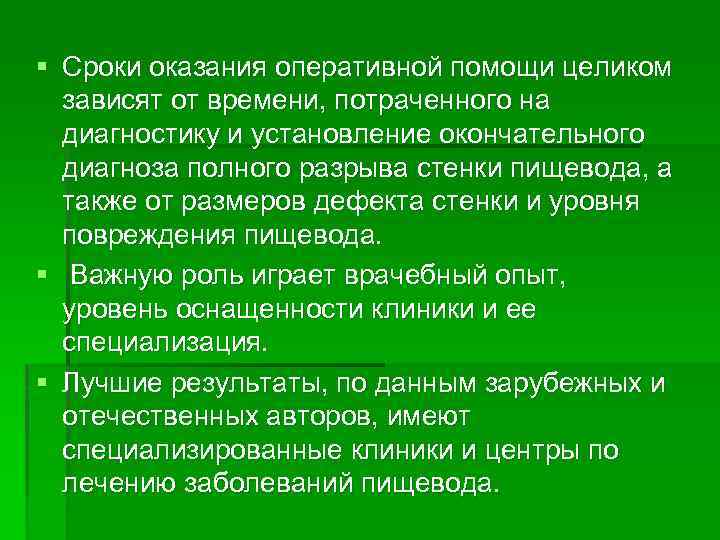 ▪ Сроки оказания оперативной помощи целиком зависят от времени, потраченного на диагностику и установление окончательного диагноза полного разрыва стенки пищевода, а также от размеров дефекта стенки и уровня повреждения пищевода.

▪ Важную роль играет врачебный опыт, уровень оснащенности клиники и ее специализация.

▪ Лучшие результаты, по данным зарубежных и отечественных авторов, имеют специализированные клиники и центры по лечению заболеваний пищевода.